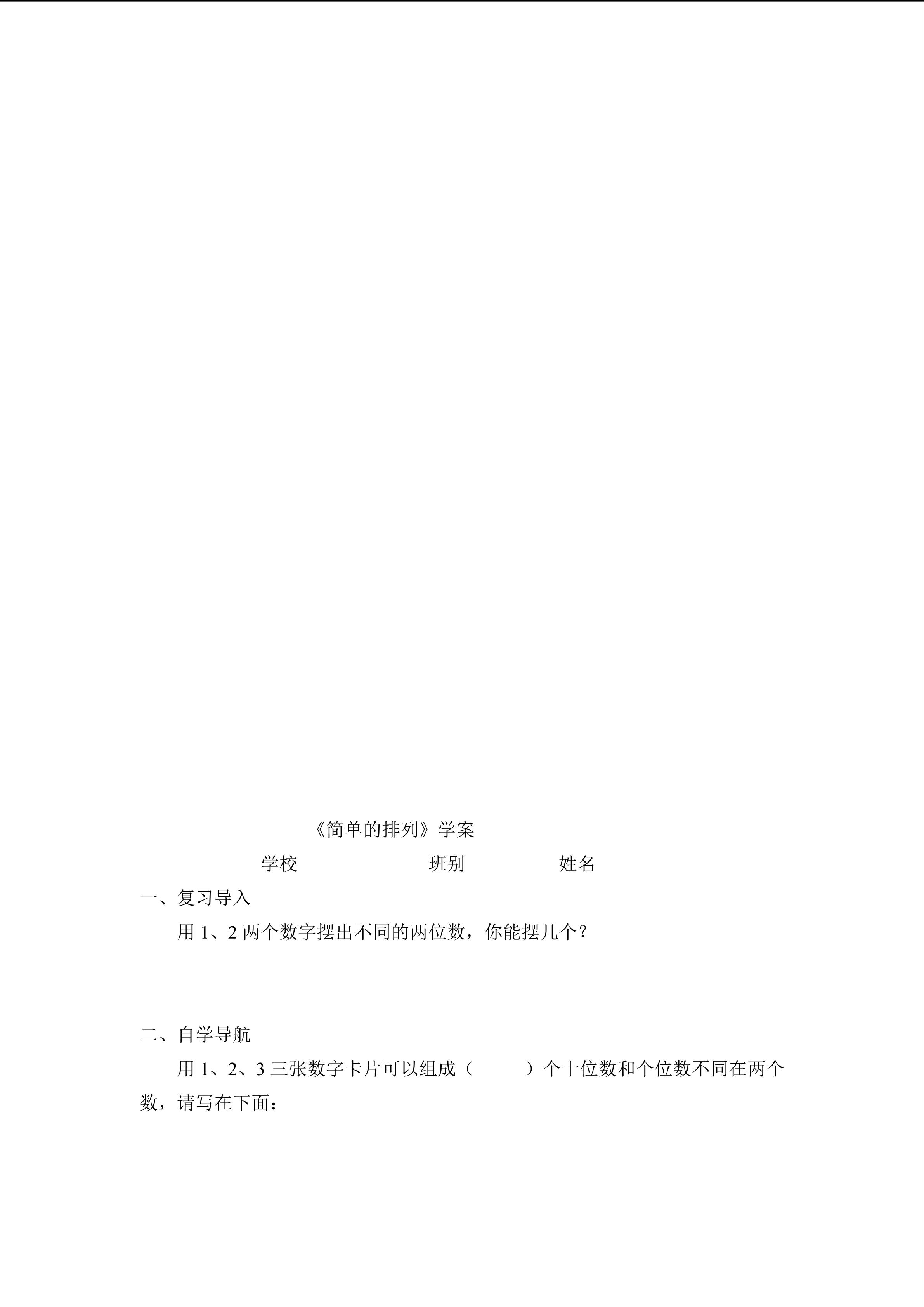 《简单的排列》学案

学校　　　　班别　　　　姓名

一、复习导入

用 1、2 两个数字摆出不同的两位数，你能摆几个？

二、自学导航

用 1、2、3 三张数字卡片可以组成（　　）个十位数和个位数不同在两个数，请写在下面：